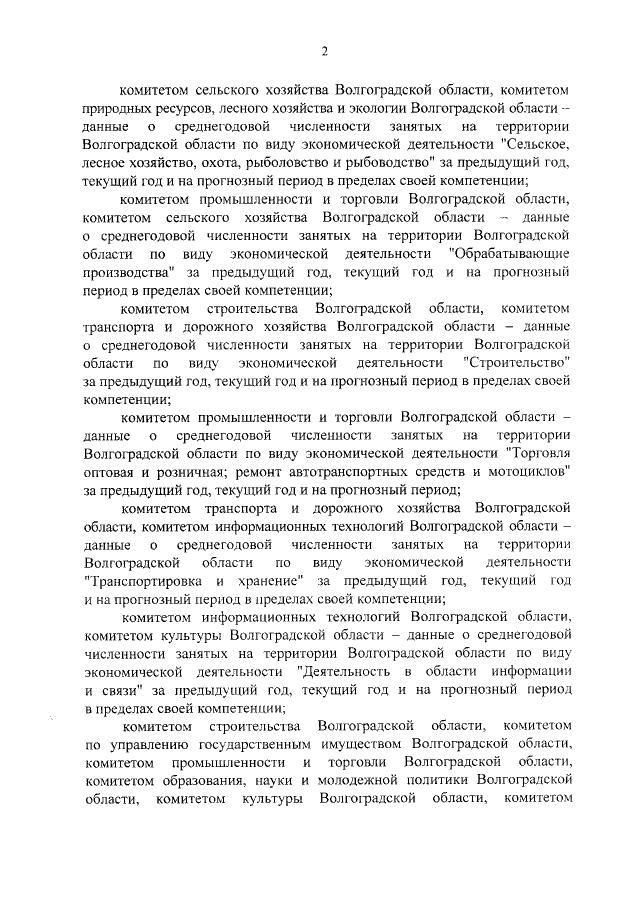 2

комитетом сельского хозяйства Волгоградской области, комитетом природных ресурсов, лесного хозяйства и экологии Волгоградской области – данные о среднегодовой численности занятых на территории Волгоградской области по виду экономической деятельности "Сельское, лесное хозяйство, охота, рыболовство и рыбоводство" за предыдущий год, текущий год и на прогнозный период в пределах своей компетенции;

комитетом промышленности и торговли Волгоградской области, комитетом сельского хозяйства Волгоградской области – данные о среднегодовой численности занятых на территории Волгоградской области по виду экономической деятельности "Обрабатывающие производства" за предыдущий год, текущий год и на прогнозный период в пределах своей компетенции;

комитетом строительства Волгоградской области, комитетом транспорта и дорожного хозяйства Волгоградской области – данные о среднегодовой численности занятых на территории Волгоградской области по виду экономической деятельности "Строительство" за предыдущий год, текущий год и на прогнозный период в пределах своей компетенции;

комитетом промышленности и торговли Волгоградской области – данные о среднегодовой численности занятых на территории Волгоградской области по виду экономической деятельности "Торговля оптовая и розничная; ремонт автотранспортных средств и мотоциклов" за предыдущий год, текущий год и на прогнозный период;

комитетом транспорта и дорожного хозяйства Волгоградской области, комитетом информационных технологий Волгоградской области – данные о среднегодовой численности занятых на территории Волгоградской области по виду экономической деятельности "Транспортировка и хранение" за предыдущий год, текущий год и на прогнозный период в пределах своей компетенции;

комитетом информационных технологий Волгоградской области, комитетом культуры Волгоградской области – данные о среднегодовой численности занятых на территории Волгоградской области по виду экономической деятельности "Деятельность в области информации и связи" за предыдущий год, текущий год и на прогнозный период в пределах своей компетенции;

комитетом строительства Волгоградской области, комитетом по управлению государственным имуществом Волгоградской области, комитетом промышленности и торговли Волгоградской области, комитетом образования, науки и молодежной политики Волгоградской области, комитетом культуры Волгоградской области, комитетом